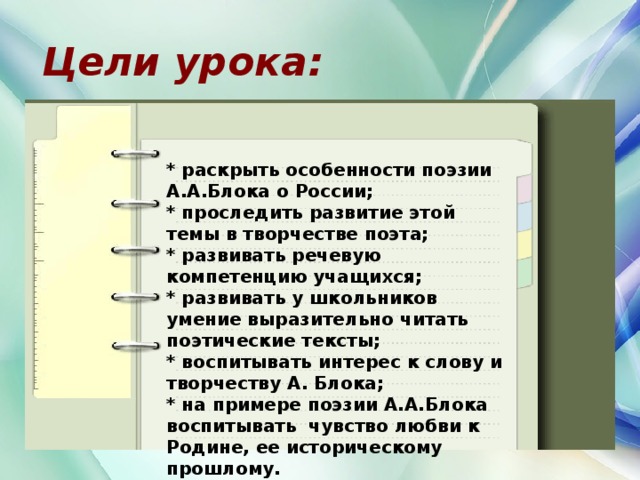 Цели урока:

* раскрыть особенности поэзии А.А.Блока о России;
* проследить развитие этой темы в творчестве поэта;
* развивать речевую компетенцию учащихся;
* развивать у школьников умение выразительно читать поэтические тексты;
* воспитывать интерес к слову и творчеству А. Блока;
* на примере поэзии А.А.Блока воспитывать чувство любви к Родине, ее историческому прошлому.